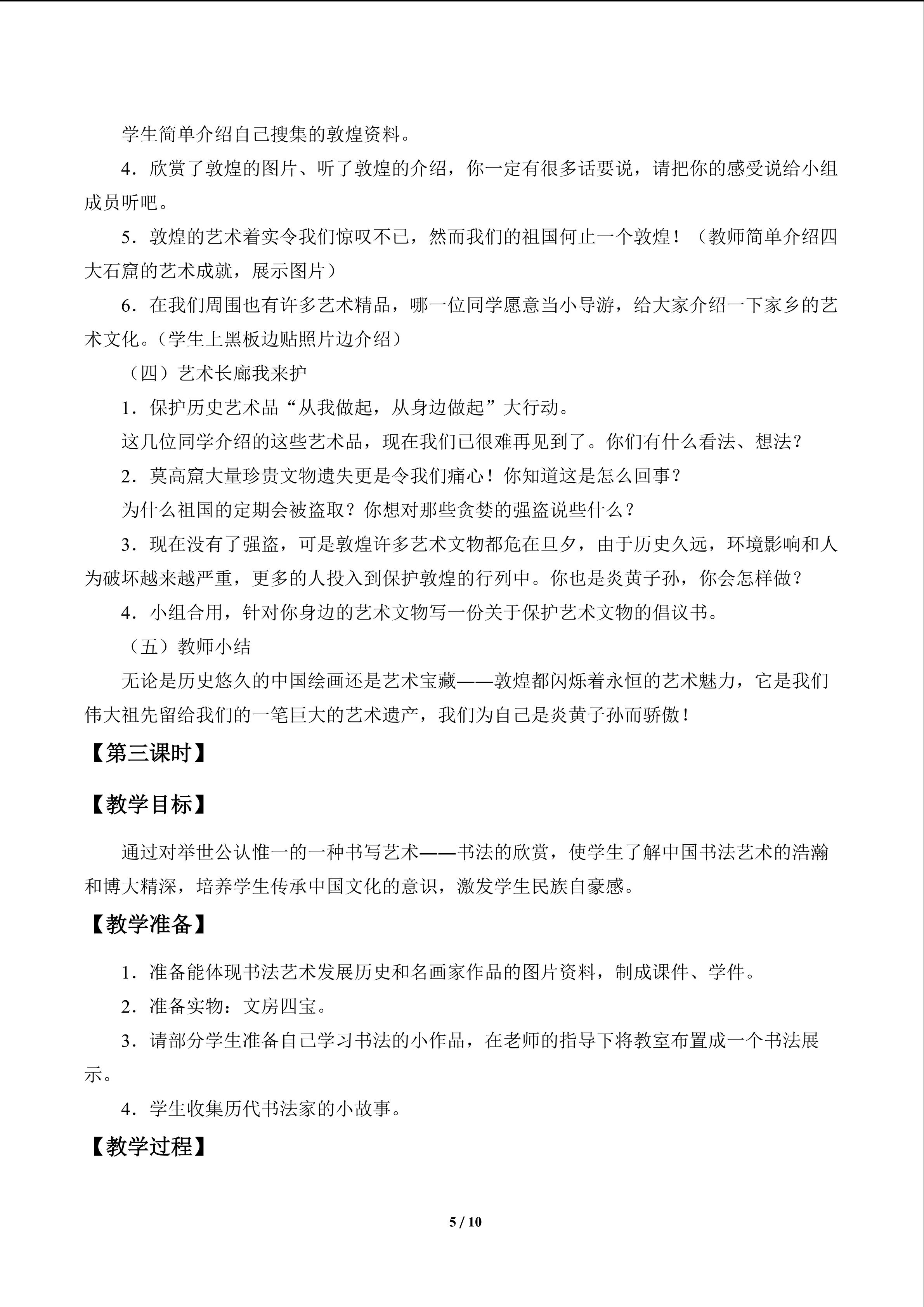 学生简单介绍自己搜集的敦煌资料。

4．欣赏了敦煌的图片、听了敦煌的介绍，你一定有很多话要说，请把你的感受说给小组成员听吧。

5．敦煌的艺术着实令我们惊叹不已，然而我们的祖国何止一个敦煌！（教师简单介绍四大石窟的艺术成就，展示图片）

6．在我们周围也有许多艺术精品，哪一位同学愿意当小导游，给大家介绍一下家乡的艺术文化。（学生上黑板边贴照片边介绍）

（四）艺术长廊我来护

1．保护历史艺术品“从我做起，从身边做起”大行动。

这几位同学介绍的这些艺术品，现在我们已很难再见到了。你们有什么看法、想法？

2．莫高窟大量珍贵文物遗失更是令我们痛心！你知道这是怎么回事？

为什么祖国的定期会被盗取？你想对那些贪婪的强盗说些什么？

3．现在没有了强盗，可是敦煌许多艺术文物都危在旦夕，由于历史久远，环境影响和人为破坏越来越严重，更多的人投入到保护敦煌的行列中。你也是炎黄子孙，你会怎样做？

4．小组合用，针对你身边的艺术文物写一份关于保护艺术文物的倡议书。

（五）教师小结

无论是历史悠久的中国绘画还是艺术宝藏——敦煌都闪烁着永恒的艺术魅力，它是我们伟大祖先留给我们的一笔巨大的艺术遗产，我们为自己是炎黄子孙而骄傲！

【第三课时】

【教学目标】

通过对举世公认惟一的一种书写艺术——书法的欣赏，使学生了解中国书法艺术的浩瀚和博大精深，培养学生传承中国文化的意识，激发学生民族自豪感。

【教学准备】

1．准备能体现书法艺术发展历史和名画家作品的图片资料，制成课件、学件。

2．准备实物：文房四宝。

3．请部分学生准备自己学习书法的小作品，在老师的指导下将教室布置成一个书法展示。

4．学生收集历代书法家的小故事。

【教学过程】

5 / 10